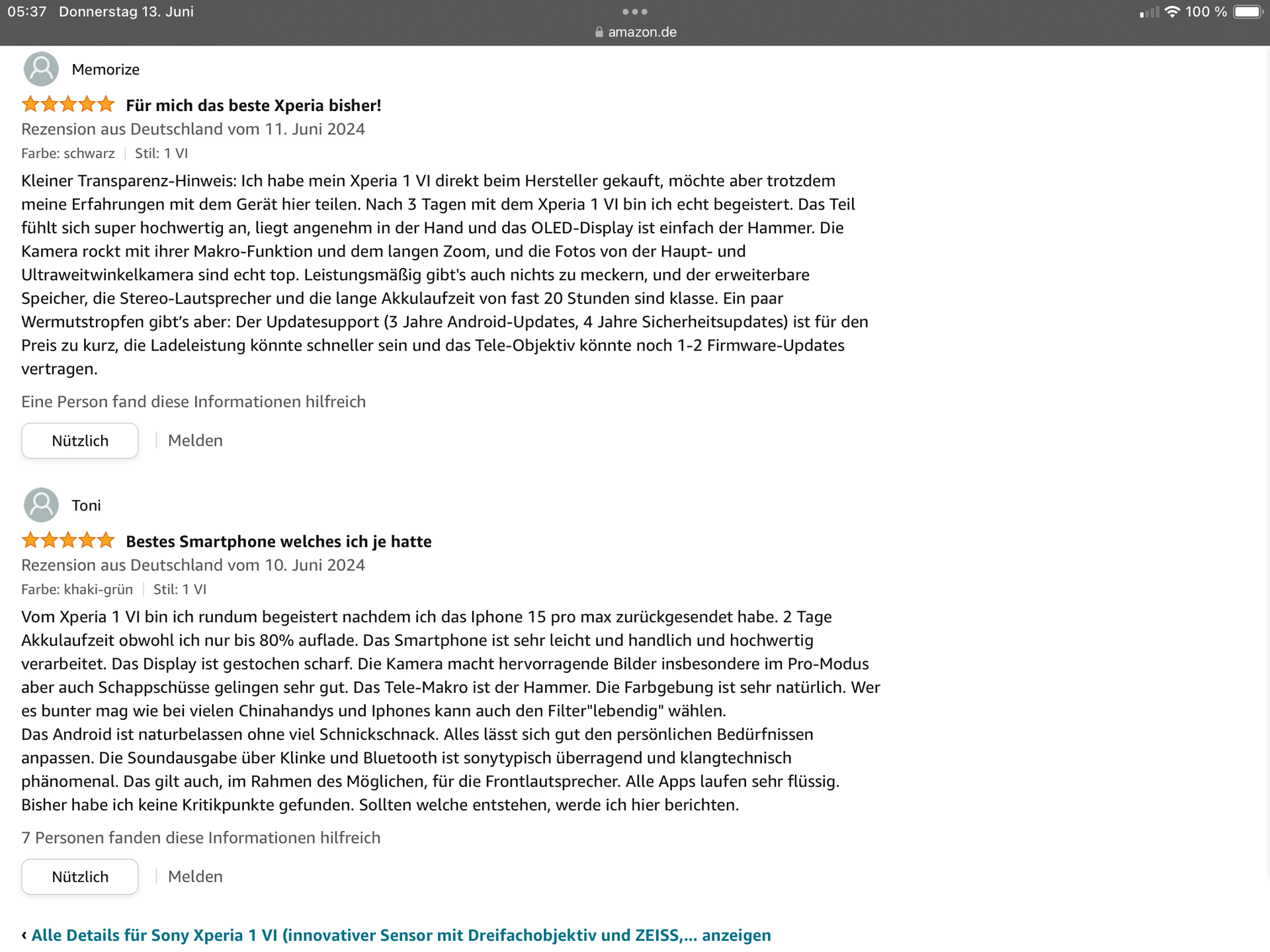 05:37 Donnerstag 13. Juni
amazon.de
100 %

Memorize

Für mich das beste Xperia bisher!
Rezension aus Deutschland vom 11. Juni 2024
Farbe: schwarz | Stil: 1 VI

Kleiner Transparenz-Hinweis: Ich habe mein Xperia 1 VI direkt beim Hersteller gekauft, möchte aber trotzdem meine Erfahrungen mit dem Gerät hier teilen. Nach 3 Tagen mit dem Xperia 1 VI bin ich echt begeistert. Das Teil fühlt sich super hochwertig an, liegt angenehm in der Hand und das OLED-Display ist einfach der Hammer. Die Kamera rockt mit ihrer Makro-Funktion und dem langen Zoom, und die Fotos von der Haupt- und Ultraweitwinkelkamera sind echt top. Leistungsmäßig gibt's auch nichts zu meckern, und der erweiterbare Speicher, die Stereo-Lautsprecher und die lange Akkulaufzeit von fast 20 Stunden sind klasse. Ein paar Wermutstropfen gibt's aber: Der Updatesupport (3 Jahre Android-Updates, 4 Jahre Sicherheitsupdates) ist für den Preis zu kurz, die Ladeleistung könnte schneller sein und das Tele-Objektiv könnte noch 1-2 Firmware-Updates vertragen.

Eine Person fand diese Informationen hilfreich

Nützlich | Melden

Toni

Bestes Smartphone welches ich je hatte
Rezension aus Deutschland vom 10. Juni 2024
Farbe: khaki-grün | Stil: 1 VI

Vom Xperia 1 VI bin ich rundum begeistert nachdem ich das Iphone 15 pro max zurückgesendet habe. 2 Tage Akkulaufzeit obwohl ich nur bis 80% auflade. Das Smartphone ist sehr leicht und handlich und hochwertig verarbeitet. Das Display ist gestochen scharf. Die Kamera macht hervorragende Bilder insbesondere im Pro-Modus aber auch Schappschüsse gelingen sehr gut. Das Tele-Makro ist der Hammer. Die Farbgebung ist sehr natürlich. Wer es bunter mag wie bei vielen Chinahandys und Iphones kann auch den Filter"lebendig" wählen.
Das Android ist naturbelassen ohne viel Schnickschnack. Alles lässt sich gut den persönlichen Bedürfnissen anpassen. Die Soundausgabe über Klinke und Bluetooth ist sonytypisch überragend und klangtechnisch phänomenal. Das gilt auch, im Rahmen des Möglichen, für die Frontlautsprecher. Alle Apps laufen sehr flüssig. Bisher habe ich keine Kritikpunkte gefunden. Sollten welche entstehen, werde ich hier berichten.

7 Personen fanden diese Informationen hilfreich

Nützlich | Melden

‹ Alle Details für Sony Xperia 1 VI (innovativer Sensor mit Dreifachobjektiv und ZEISS,... anzeigen